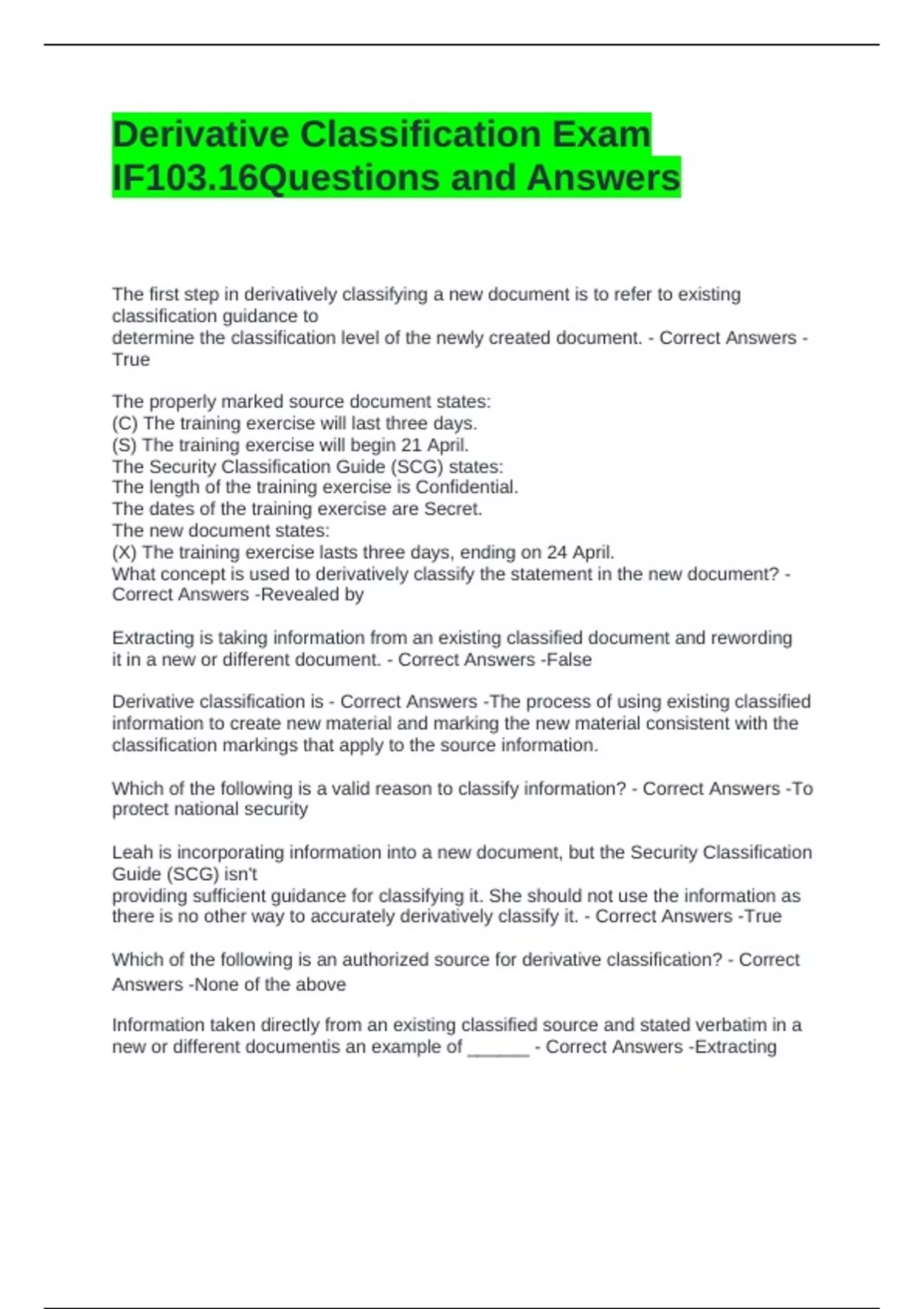 Derivative Classification Exam IF103.16Questions and Answers

The first step in derivatively classifying a new document is to refer to existing classification guidance to
determine the classification level of the newly created document. - Correct Answers -True

The properly marked source document states:
(C) The training exercise will last three days.
(S) The training exercise will begin 21 April.
The Security Classification Guide (SCG) states:
The length of the training exercise is Confidential.
The dates of the training exercise are Secret.
The new document states:
(X) The training exercise lasts three days, ending on 24 April.
What concept is used to derivatively classify the statement in the new document? - Correct Answers -Revealed by

Extracting is taking information from an existing classified document and rewording it in a new or different document. - Correct Answers -False

Derivative classification is - Correct Answers -The process of using existing classified information to create new material and marking the new material consistent with the classification markings that apply to the source information.

Which of the following is a valid reason to classify information? - Correct Answers -To protect national security

Leah is incorporating information into a new document, but the Security Classification Guide (SCG) isn't
providing sufficient guidance for classifying it. She should not use the information as there is no other way to accurately derivatively classify it. - Correct Answers -True

Which of the following is an authorized source for derivative classification? - Correct Answers -None of the above

Information taken directly from an existing classified source and stated verbatim in a new or different documentis an example of ______ - Correct Answers -Extracting